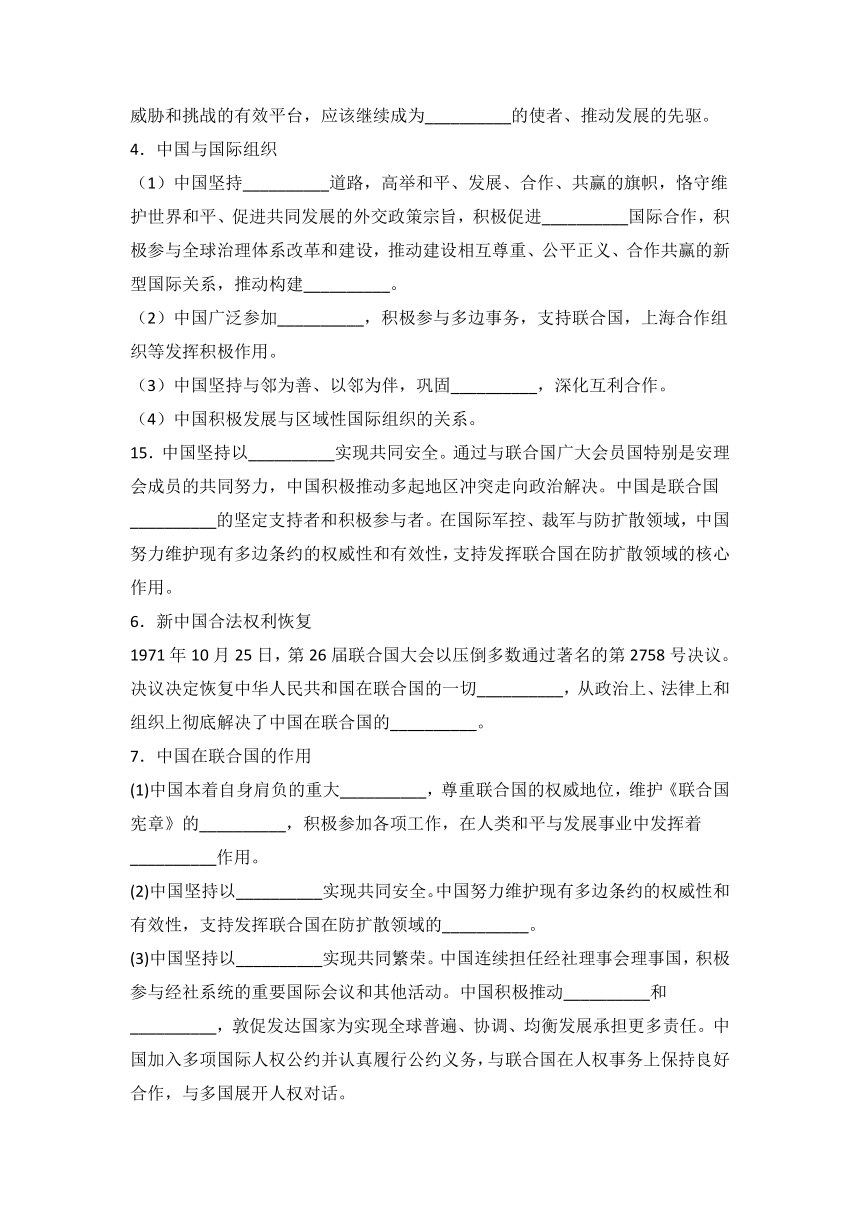 威胁和挑战的有效平台，应该继续成为__________的使者、推动发展的先驱。

4．中国与国际组织

（1）中国坚持__________道路，高举和平、发展、合作、共赢的旗帜，恪守维护世界和平、促进共同发展的外交政策宗旨，积极促进__________国际合作，积极参与全球治理体系改革和建设，推动建设相互尊重、公平正义、合作共赢的新型国际关系，推动构建__________。

（2）中国广泛参加__________，积极参与多边事务，支持联合国，上海合作组织等发挥积极作用。

（3）中国坚持与邻为善、以邻为伴，巩固__________，深化互利合作。

（4）中国积极发展与区域性国际组织的关系。

15．中国坚持以__________实现共同安全。通过与联合国广大会员国特别是安理会成员的共同努力，中国积极推动多起地区冲突走向政治解决。中国是联合国__________的坚定支持者和积极参与者。在国际军控、裁军与防扩散领域，中国努力维护现有多边条约的权威性和有效性，支持发挥联合国在防扩散领域的核心作用。

6．新中国合法权利恢复

1971 年 10 月 25 日，第 26 届联合国大会以压倒多数通过著名的第 2758 号决议。决议决定恢复中华人民共和国在联合国的一切__________，从政治上、法律上和组织上彻底解决了中国在联合国的__________。

7．中国在联合国的作用

(1)中国本着自身肩负的重大__________，尊重联合国的权威地位，维护《联合国宪章》的__________，积极参加各项工作，在人类和平与发展事业中发挥着__________作用。

(2)中国坚持以__________实现共同安全。中国努力维护现有多边条约的权威性和有效性，支持发挥联合国在防扩散领域的__________。

(3)中国坚持以__________实现共同繁荣。中国连续担任经社理事会理事国，积极参与经社系统的重要国际会议和其他活动。中国积极推动__________和__________，敦促发达国家为实现全球普遍、协调、均衡发展承担更多责任。中国加入多项国际人权公约并认真履行公约义务，与联合国在人权事务上保持良好合作，与多国展开人权对话。